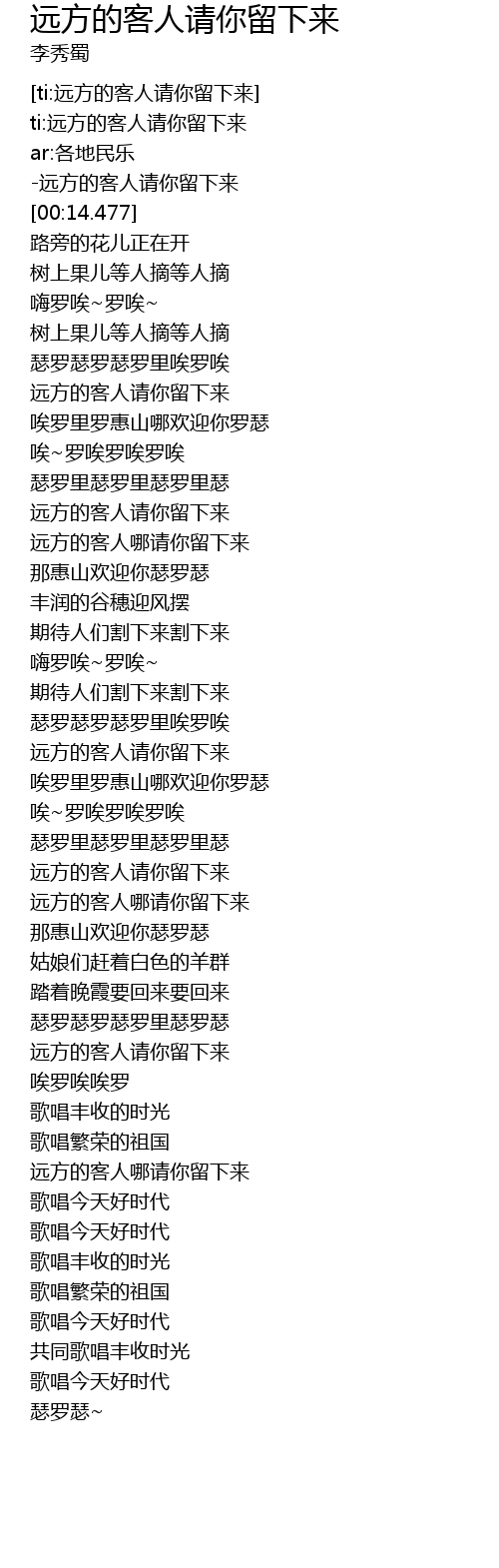 远方的客人请你留下来
李秀蜀

[ti:远方的客人请你留下来]
ti:远方的客人请你留下来
ar:各地民乐
-远方的客人请你留下来
[00:14.477]
路旁的花儿正在开
树上果儿等人摘等人摘
嗨罗唉~罗唉~
树上果儿等人摘等人摘
瑟罗瑟罗瑟罗里唉罗唉
远方的客人请你留下来
唉罗里罗惠山哪欢迎你罗瑟
唉~罗唉罗唉罗唉
瑟罗里瑟罗里瑟罗里瑟
远方的客人请你留下来
远方的客人哪请你留下来
那惠山欢迎你瑟罗瑟
丰润的谷穗迎风摆
期待人们割下来割下来
嗨罗唉~罗唉~
期待人们割下来割下来
瑟罗瑟罗瑟罗里唉罗唉
远方的客人请你留下来
唉罗里罗惠山哪欢迎你罗瑟
唉~罗唉罗唉罗唉
瑟罗里瑟罗里瑟罗里瑟
远方的客人请你留下来
远方的客人哪请你留下来
那惠山欢迎你瑟罗瑟
姑娘们赶着白色的羊群
踏着晚霞要回来要回来
瑟罗瑟罗瑟罗里瑟罗瑟
远方的客人请你留下来
唉罗唉唉罗
歌唱丰收的时光
歌唱繁荣的祖国
远方的客人哪请你留下来
歌唱今天好时代
歌唱今天好时代
歌唱丰收的时光
歌唱繁荣的祖国
歌唱今天好时代
共同歌唱丰收时光
歌唱今天好时代
瑟罗瑟~